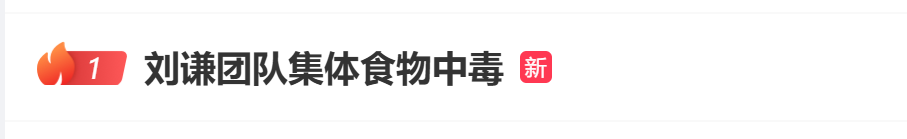 1 刘谦团队集体食物中毒 新